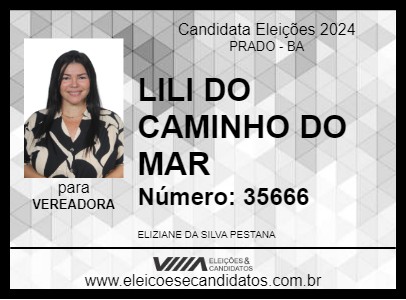 Candidata Eleições 2024
PRADO - BA

LILI DO CAMINHO DO MAR

Número: 35666

para
VEREADORA

ELIZIANE DA SILVA PESTANA

ELEIÇÕES & CANDIDATOS

www.eleicoesecandidatos.com.br